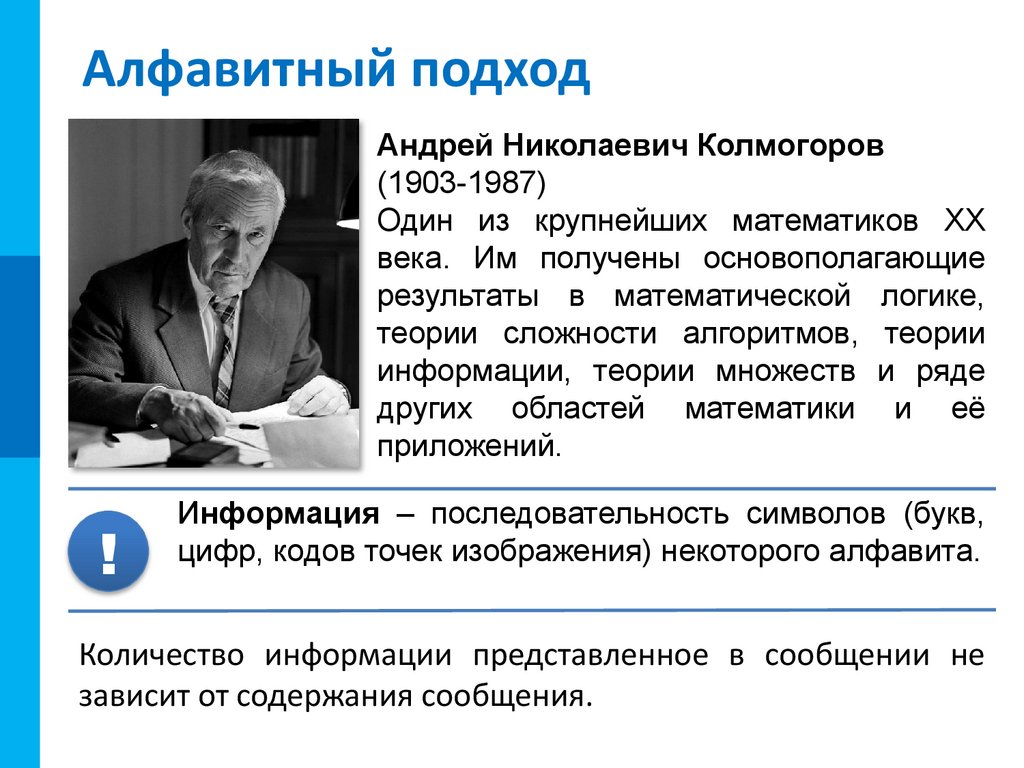 Алфавитный подход

Андрей Николаевич Колмогоров
(1903-1987)
Один из крупнейших математиков XX века. Им получены основополагающие результаты в математической логике, теории сложности алгоритмов, теории информации, теории множеств и ряде других областей математики и её приложений.

!

Информация – последовательность символов (букв, цифр, кодов точек изображения) некоторого алфавита.

Количество информации представленное в сообщении не зависит от содержания сообщения.